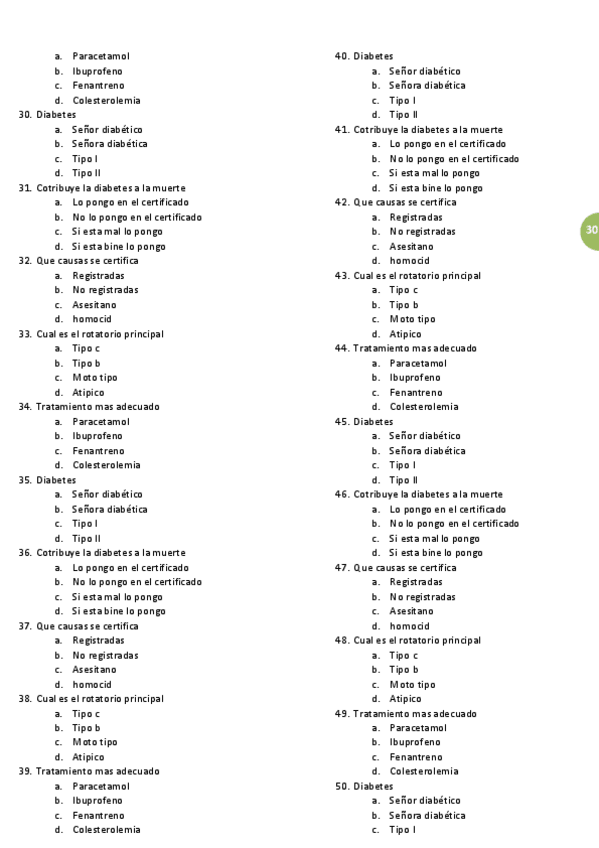 a. Paracetamol
b. Ibuprofeno
c. Fenantreno
d. Colesterolemia

30. Diabetes
a. Señor diabético
b. Señora diabética
c. Tipo I
d. Tipo II

31. Cotribuye la diabetes a la muerte
a. Lo pongo en el certificado
b. No lo pongo en el certificado
c. Si esta mal lo pongo
d. Si esta bine lo pongo

32. Que causas se certifica
a. Registradas
b. No registradas
c. Asesitano
d. homocid

33. Cual es el rotatorio principal
a. Tipo c
b. Tipo b
c. Moto tipo
d. Atipico

34. Tratamiento mas adecuado
a. Paracetamol
b. Ibuprofeno
c. Fenantreno
d. Colesterolemia

35. Diabetes
a. Señor diabético
b. Señora diabética
c. Tipo I
d. Tipo II

36. Cotribuye la diabetes a la muerte
a. Lo pongo en el certificado
b. No lo pongo en el certificado
c. Si esta mal lo pongo
d. Si esta bine lo pongo

37. Que causas se certifica
a. Registradas
b. No registradas
c. Asesitano
d. homocid

38. Cual es el rotatorio principal
a. Tipo c
b. Tipo b
c. Moto tipo
d. Atipico

39. Tratamiento mas adecuado
a. Paracetamol
b. Ibuprofeno
c. Fenantreno
d. Colesterolemia

40. Diabetes
a. Señor diabético
b. Señora diabética
c. Tipo I
d. Tipo II

41. Cotribuye la diabetes a la muerte
a. Lo pongo en el certificado
b. No lo pongo en el certificado
c. Si esta mal lo pongo
d. Si esta bine lo pongo

42. Que causas se certifica
a. Registradas
b. No registradas
c. Asesitano
d. homocid

43. Cual es el rotatorio principal
a. Tipo c
b. Tipo b
c. Moto tipo
d. Atipico

44. Tratamiento mas adecuado
a. Paracetamol
b. Ibuprofeno
c. Fenantreno
d. Colesterolemia

45. Diabetes
a. Señor diabético
b. Señora diabética
c. Tipo I
d. Tipo II

46. Cotribuye la diabetes a la muerte
a. Lo pongo en el certificado
b. No lo pongo en el certificado
c. Si esta mal lo pongo
d. Si esta bine lo pongo

47. Que causas se certifica
a. Registradas
b. No registradas
c. Asesitano
d. homocid

48. Cual es el rotatorio principal
a. Tipo c
b. Tipo b
c. Moto tipo
d. Atipico

49. Tratamiento mas adecuado
a. Paracetamol
b. Ibuprofeno
c. Fenantreno
d. Colesterolemia

50. Diabetes
a. Señor diabético
b. Señora diabética
c. Tipo I

30